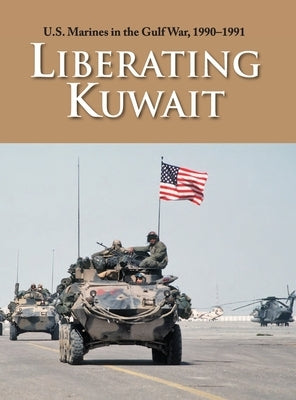 U.S. Marines in the Gulf War, 1990–1991

LIBERATING KUWAIT